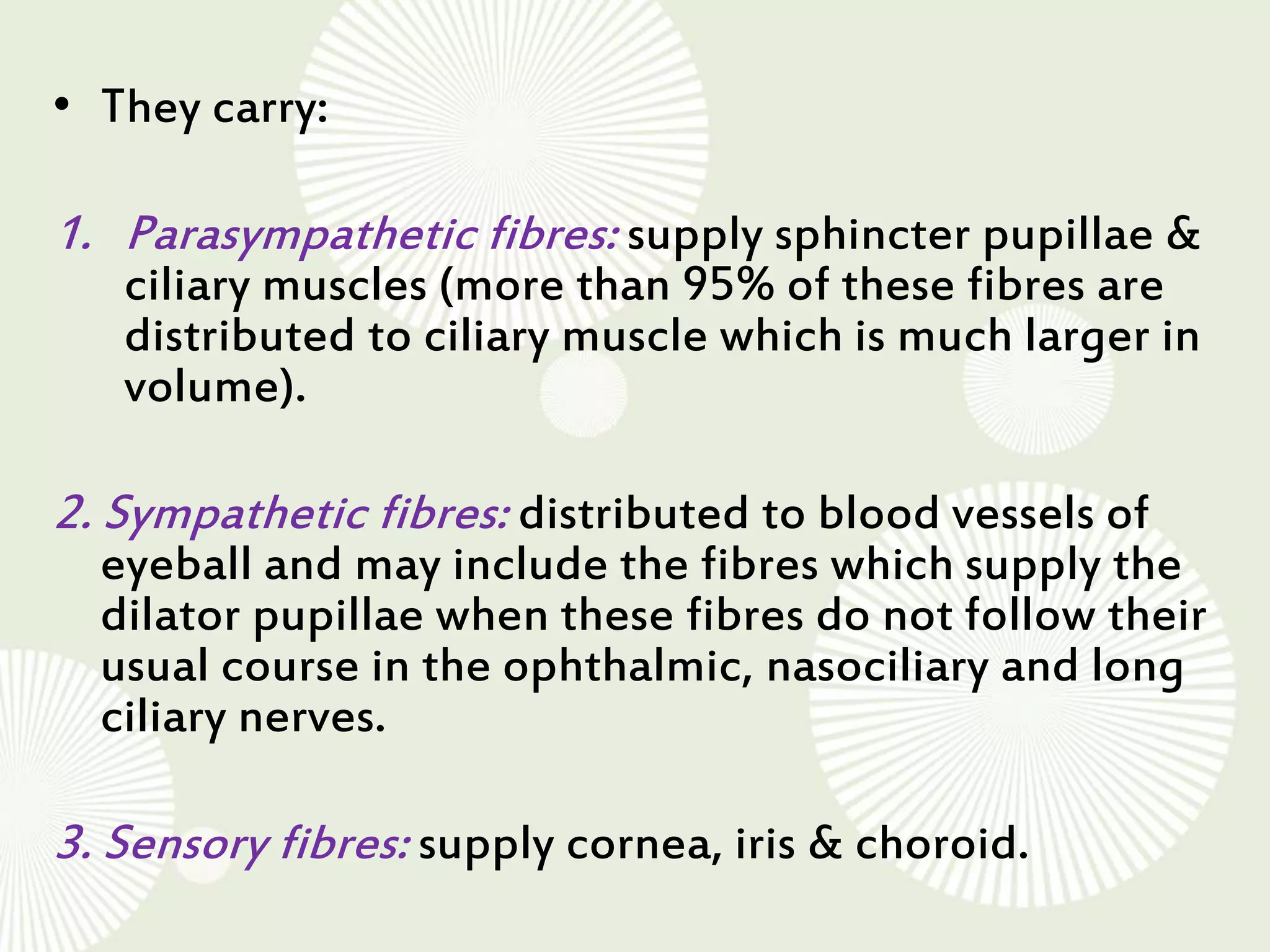 • They carry:

1. Parasympathetic fibres: supply sphincter pupillae & ciliary muscles (more than 95% of these fibres are distributed to ciliary muscle which is much larger in volume).

2. Sympathetic fibres: distributed to blood vessels of eyeball and may include the fibres which supply the dilator pupillae when these fibres do not follow their usual course in the ophthalmic, nasociliary and long ciliary nerves.

3. Sensory fibres: supply cornea, iris & choroid.